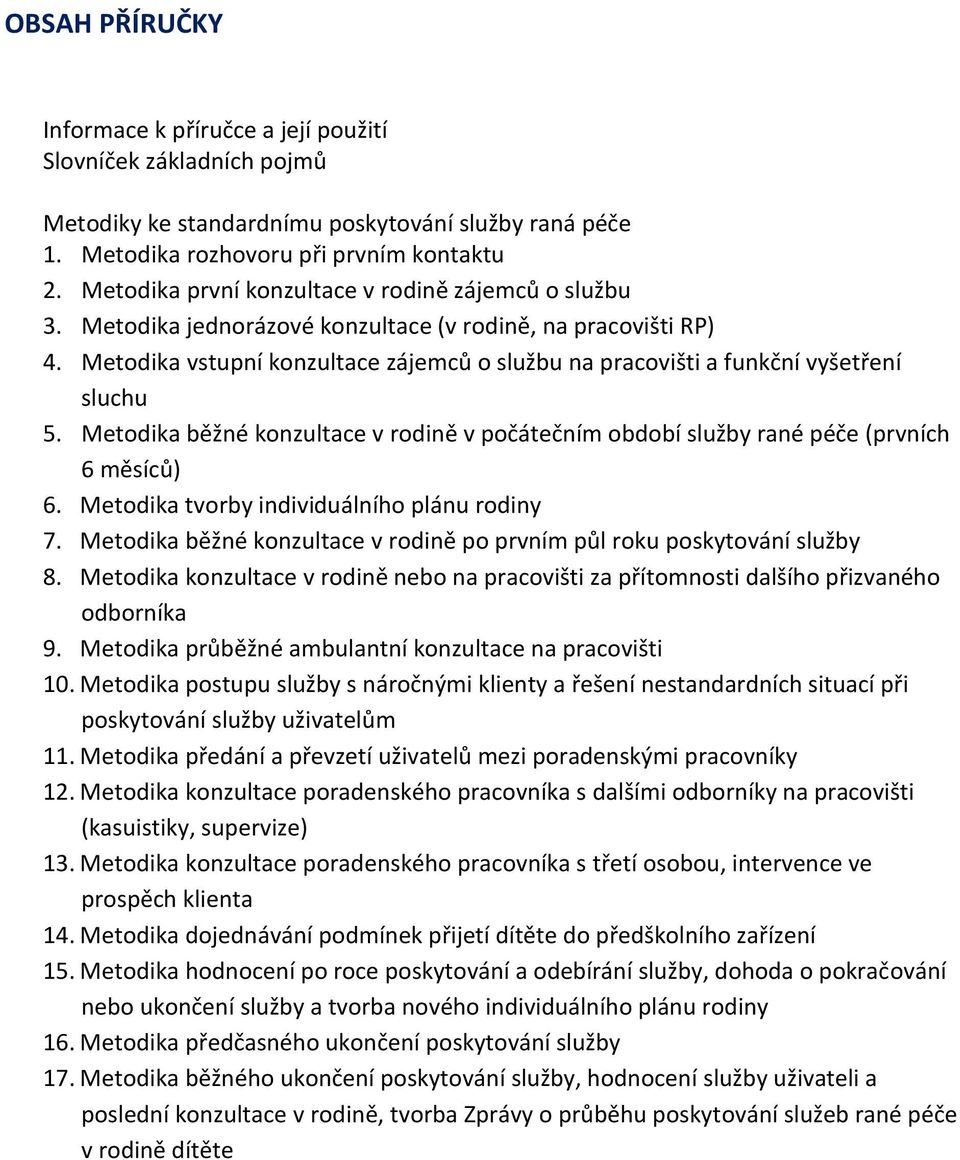 OBSAH PŘÍRUČKY

Informace k příručce a její použití
Slovníček základních pojmů

Metodiky ke standardnímu poskytování služby raná péče
1. Metodika rozhovoru při prvním kontaktu
2. Metodika první konzultace v rodině zájemců o službu
3. Metodika jednorázové konzultace (v rodině, na pracovišti RP)
4. Metodika vstupní konzultace zájemců o službu na pracovišti a funkční vyšetření sluchu
5. Metodika běžné konzultace v rodině v počátečním období služby rané péče (prvních 6 měsíců)
6. Metodika tvorby individuálního plánu rodiny
7. Metodika běžné konzultace v rodině po prvním půl roku poskytování služby
8. Metodika konzultace v rodině nebo na pracovišti za přítomnosti dalšího přizvaného odborníka
9. Metodika průběžné ambulantní konzultace na pracovišti
10. Metodika postupu služby s náročnými klienty a řešení nestandardních situací při poskytování služby uživatelům
11. Metodika předání a převzetí uživatelů mezi poradenskými pracovníky
12. Metodika konzultace poradenského pracovníka s dalšími odborníky na pracovišti (kasuistiky, supervize)
13. Metodika konzultace poradenského pracovníka s třetí osobou, intervence ve prospěch klienta
14. Metodika dojednávání podmínek přijetí dítěte do předškolního zařízení
15. Metodika hodnocení po roce poskytování a odebírání služby, dohoda o pokračování nebo ukončení služby a tvorba nového individuálního plánu rodiny
16. Metodika předčasného ukončení poskytování služby
17. Metodika běžného ukončení poskytování služby, hodnocení služby uživateli a poslední konzultace v rodině, tvorba Zprávy o průběhu poskytování služeb rané péče v rodině dítěte